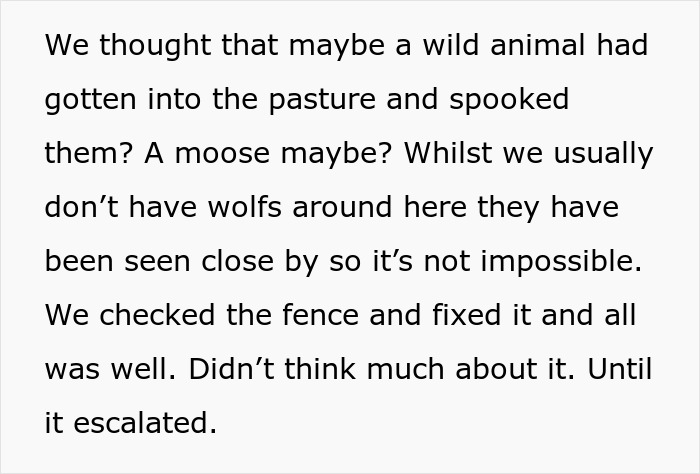 We thought that maybe a wild animal had gotten into the pasture and spooked them? A moose maybe? Whilst we usually don’t have wolfs around here they have been seen close by so it’s not impossible. We checked the fence and fixed it and all was well. Didn’t think much about it. Until it escalated.